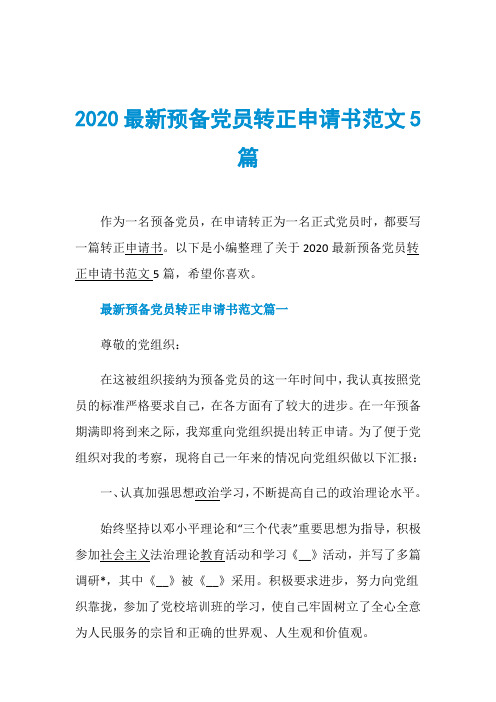 2020 最新预备党员转正申请书范文 5 篇

作为一名预备党员，在申请转正为一名正式党员时，都要写一篇转正申请书。以下是小编整理了关于 2020 最新预备党员转正申请书范文 5 篇，希望你喜欢。

最新预备党员转正申请书范文篇一

尊敬的党组织：

在这被组织接纳为预备党员的这一年时间中，我认真按照党员的标准严格要求自己，在各方面有了较大的进步。在一年预备期满即将到来之际，我郑重向党组织提出转正申请。为了便于党组织对我的考察，现将自己一年来的情况向党组织做以下汇报：

一、认真加强思想政治学习，不断提高自己的政治理论水平。

始终坚持以邓小平理论和“三个代表”重要思想为指导，积极参加社会主义法治理论教育活动和学习《__》活动，并写了多篇调研*，其中《__》被《__》采用。积极要求进步，努力向党组织靠拢，参加了党校培训班的学习，使自己牢固树立了全心全意为人民服务的宗旨和正确的世界观、人生观和价值观。